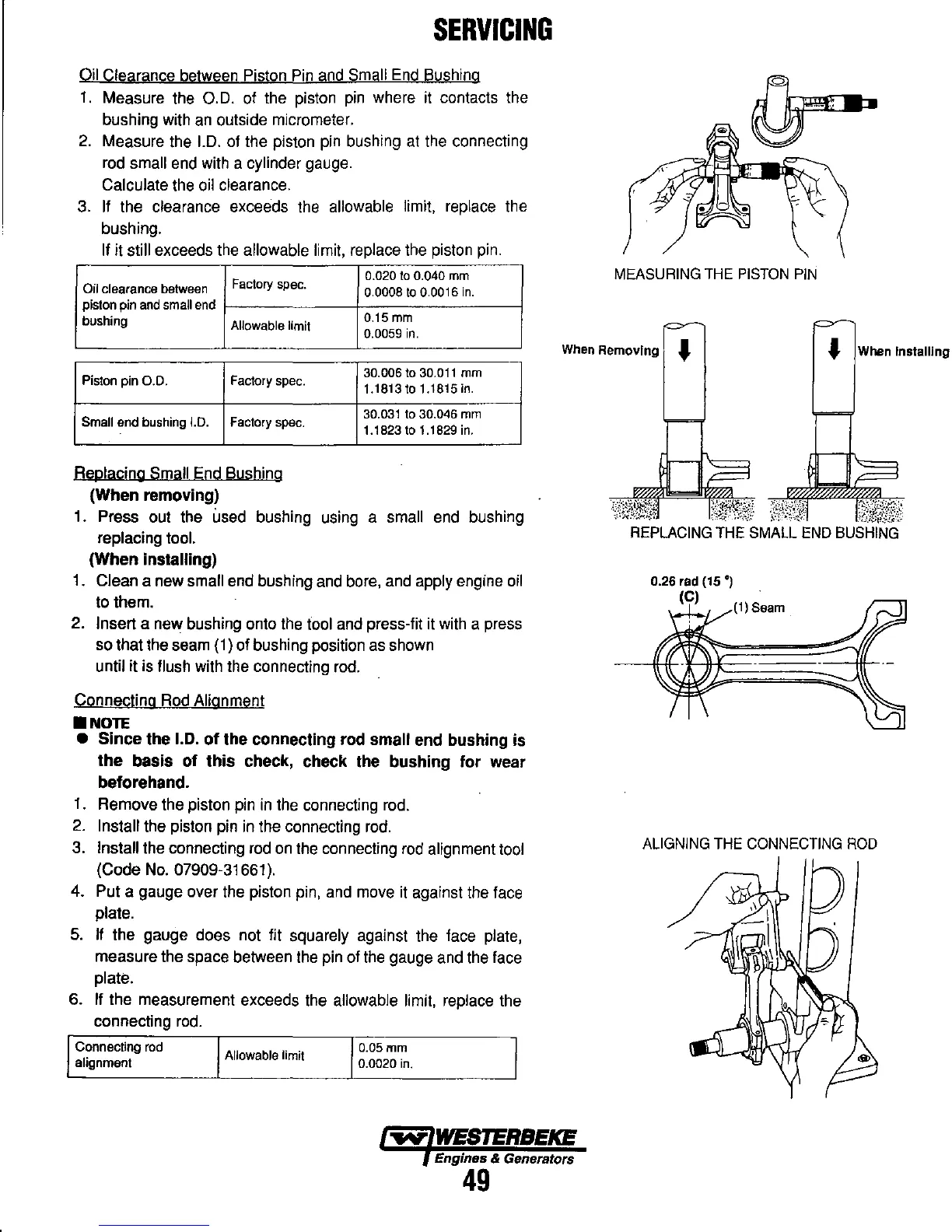 SERVICING

Oil Clearance between Piston Pin and Small End Bushing

1. Measure the O.D. of the piston pin where it contacts the bushing with an outside micrometer.
2. Measure the I.D. of the piston pin bushing at the connecting rod small end with a cylinder gauge.
Calculate the oil clearance.
3. If the clearance exceeds the allowable limit, replace the bushing.
If it still exceeds the allowable limit, replace the piston pin.

| Oil clearance between piston pin and small end bushing | Factory spec. | 0.020 to 0.040 mm 0.0008 to 0.0016 in. |
|---|---|---|
| | Allowable limit | 0.15 mm 0.0059 in. |

| Piston pin O.D. | Factory spec. | 30.006 to 30.011 mm 1.1813 to 1.1815 in. |
|---|---|---|
| Small end bushing I.D. | Factory spec. | 30.031 to 30.046 mm 1.1823 to 1.1829 in. |

Replacing Small End Bushing

(When removing)
1. Press out the used bushing using a small end bushing replacing tool.
(When installing)
1. Clean a new small end bushing and bore, and apply engine oil to them.
2. Insert a new bushing onto the tool and press-fit it with a press so that the seam (1) of bushing position as shown until it is flush with the connecting rod.

Connecting Rod Alignment

■ NOTE
● Since the I.D. of the connecting rod small end bushing is the basis of this check, check the bushing for wear beforehand.

1. Remove the piston pin in the connecting rod.
2. Install the piston pin in the connecting rod.
3. Install the connecting rod on the connecting rod alignment tool (Code No. 07909-31661).
4. Put a gauge over the piston pin, and move it against the face plate.
5. If the gauge does not fit squarely against the face plate, measure the space between the pin of the gauge and the face plate.
6. If the measurement exceeds the allowable limit, replace the connecting rod.

| Connecting rod alignment | Allowable limit | 0.05 mm 0.0020 in. |
|---|---|---|

MEASURING THE PISTON PIN

When Removing

When Installing

REPLACING THE SMALL END BUSHING

0.26 rad (15 °)
(C)
(1) Seam

ALIGNING THE CONNECTING ROD

WESTERBEKE
Engines & Generators

49